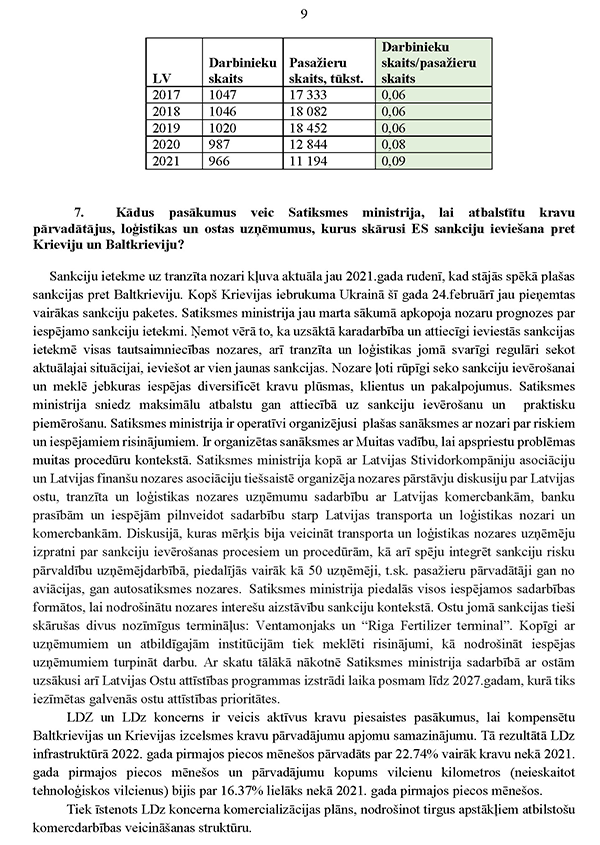 9

| LV | Darbinieku skaits | Pasažieru skaits, tūkst. | Darbinieku skaits/pasažieru skaits |
|---|---|---|---|
| 2017 | 1047 | 17 333 | 0,06 |
| 2018 | 1046 | 18 082 | 0,06 |
| 2019 | 1020 | 18 452 | 0,06 |
| 2020 | 987 | 12 844 | 0,08 |
| 2021 | 966 | 11 194 | 0,09 |

7. Kādus pasākumus veic Satiksmes ministrija, lai atbalstītu kravu pārvadātājus, loģistikas un ostas uzņēmumus, kurus skārusi ES sankciju ieviešana pret Krieviju un Baltkrieviju?

Sankciju ietekme uz tranzīta nozari kļuva aktuāla jau 2021.gada rudenī, kad stājās spēkā plašas sankcijas pret Baltkrieviju. Kopš Krievijas iebrukuma Ukrainā šī gada 24.februārī jau pieņemtas vairākas sankciju paketes. Satiksmes ministrija jau marta sākumā apkopoja nozaru prognozes par iespējamo sankciju ietekmi. Ņemot vērā to, ka uzsāktā karadarbība un attiecīgi ieviestās sankcijas ietekmē visas tautsaimniecības nozares, arī tranzīta un loģistikas jomā svarīgi regulāri sekot aktuālajai situācijai, ieviešot ar vien jaunas sankcijas. Nozare ļoti rūpīgi seko sankciju ievērošanai un meklē jebkuras iespējas diversificēt kravu plūsmas, klientus un pakalpojumus. Satiksmes ministrija sniedz maksimālu atbalstu gan attiecībā uz sankciju ievērošanu un praktisku piemērošanu. Satiksmes ministrija ir operatīvi organizējusi plašas sanāksmes ar nozari par riskiem un iespējamiem risinājumiem. Ir organizētas sanāksmes ar Muitas vadību, lai apspriestu problēmas muitas procedūru kontekstā. Satiksmes ministrija kopā ar Latvijas Stividorkompāniju asociāciju un Latvijas finanšu nozares asociāciju tiešsaistē organizēja nozares pārstāvju diskusiju par Latvijas ostu, tranzīta un loģistikas nozares uzņēmumu sadarbību ar Latvijas komercbankām, banku prasībām un iespējām pilnveidot sadarbību starp Latvijas transporta un loģistikas nozari un komercbankām. Diskusijā, kuras mērķis bija veicināt transporta un loģistikas nozares uzņēmēju izpratni par sankciju ievērošanas procesiem un procedūrām, kā arī spēju integrēt sankciju risku pārvaldību uzņēmējdarbībā, piedalījās vairāk kā 50 uzņēmēji, t.sk. pasažieru pārvadātāji gan no aviācijas, gan autosatiksmes nozares. Satiksmes ministrija piedalās visos iespējamos sadarbības formātos, lai nodrošinātu nozares interešu aizstāvību sankciju kontekstā. Ostu jomā sankcijas tieši skārušas divus nozīmīgus termināļus: Ventamonjaks un “Riga Fertilizer terminal”. Kopīgi ar uzņēmumiem un atbildīgajām institūcijām tiek meklēti risinājumi, kā nodrošināt iespējas uzņēmumiem turpināt darbu. Ar skatu tālākā nākotnē Satiksmes ministrija sadarbībā ar ostām uzsākusi arī Latvijas Ostu attīstības programmas izstrādi laika posmam līdz 2027.gadam, kurā tiks iezīmētas galvenās ostu attīstības prioritātes.

LDZ un LDz koncerns ir veicis aktīvus kravu piesaistes pasākumus, lai kompensētu Baltkrievijas un Krievijas izcelsmes kravu pārvadājumu apjomu samazinājumu. Tā rezultātā LDz infrastruktūrā 2022. gada pirmajos piecos mēnešos pārvadāts par 22.74% vairāk kravu nekā 2021. gada pirmajos piecos mēnešos un pārvadājumu kopums vilcienu kilometros (neieskaitot tehnoloģiskos vilcienus) bijis par 16.37% lielāks nekā 2021. gada pirmajos piecos mēnešos.

Tiek īstenots LDz koncerna komercializācijas plāns, nodrošinot tirgus apstākļiem atbilstošu komercdarbības veicināšanas struktūru.